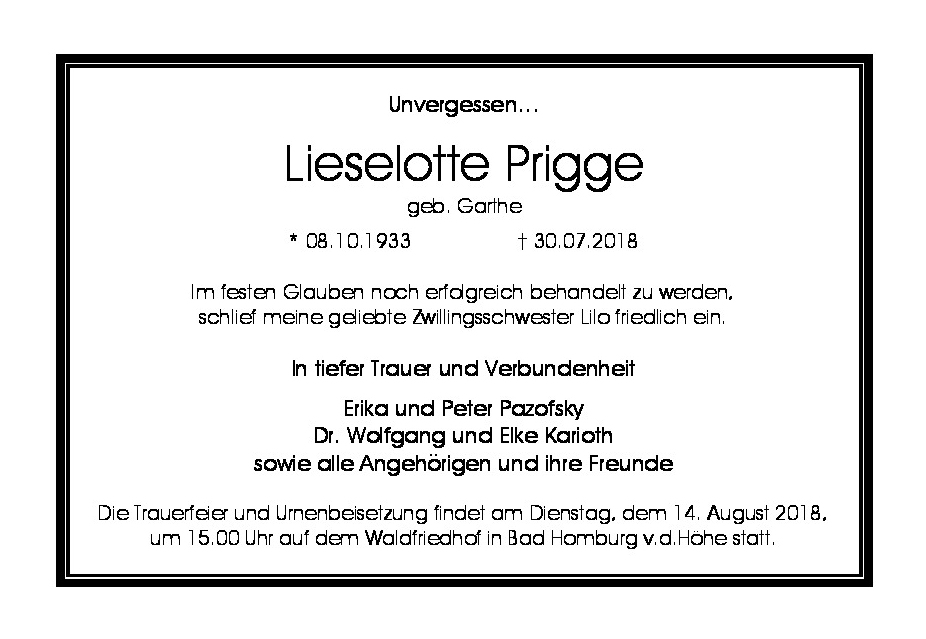 Unvergessen…

Lieselotte Prigge

geb. Garthe

* 08.10.1933 † 30.07.2018

Im festen Glauben noch erfolgreich behandelt zu werden, schlief meine geliebte Zwillingsschwester Lilo friedlich ein.

In tiefer Trauer und Verbundenheit

Erika und Peter Pazofsky
Dr. Wolfgang und Elke Karioth
sowie alle Angehörigen und ihre Freunde

Die Trauerfeier und Urnenbeisetzung findet am Dienstag, dem 14. August 2018, um 15.00 Uhr auf dem Waldfriedhof in Bad Homburg v.d.Höhe statt.